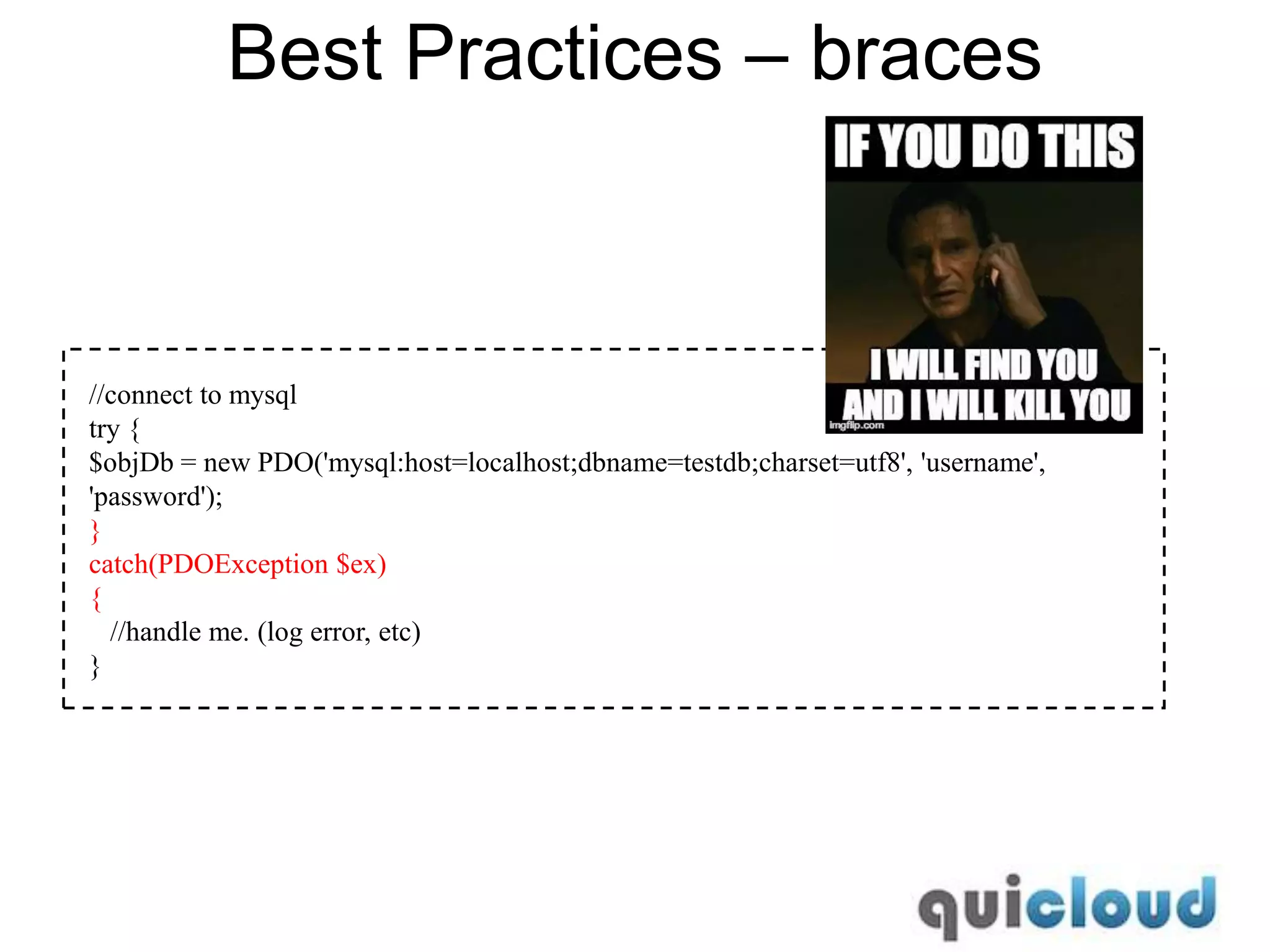 Best Practices – braces

IF YOU DO THIS

I WILL FIND YOU
AND I WILL KILL YOU

imgflip.com

//connect to mysql
try {
$objDb = new PDO('mysql:host=localhost;dbname=testdb;charset=utf8', 'username', 'password');
}
catch(PDOException $ex)
{
//handle me. (log error, etc)
}

quicloud